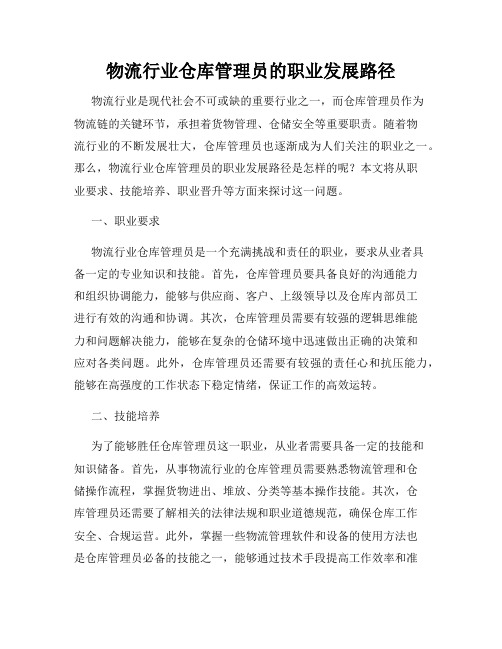 物流行业仓库管理员的职业发展路径

物流行业是现代社会不可或缺的重要行业之一，而仓库管理员作为物流链的关键环节，承担着货物管理、仓储安全等重要职责。随着物流行业的不断发展壮大，仓库管理员也逐渐成为人们关注的职业之一。那么，物流行业仓库管理员的职业发展路径是怎样的呢？本文将从职业要求、技能培养、职业晋升等方面来探讨这一问题。

一、职业要求

物流行业仓库管理员是一个充满挑战和责任的职业，要求从业者具备一定的专业知识和技能。首先，仓库管理员要具备良好的沟通能力和组织协调能力，能够与供应商、客户、上级领导以及仓库内部员工进行有效的沟通和协调。其次，仓库管理员需要有较强的逻辑思维能力和问题解决能力，能够在复杂的仓储环境中迅速做出正确的决策和应对各类问题。此外，仓库管理员还需要有较强的责任心和抗压能力，能够在高强度的工作状态下稳定情绪，保证工作的高效运转。

二、技能培养

为了能够胜任仓库管理员这一职业，从业者需要具备一定的技能和知识储备。首先，从事物流行业的仓库管理员需要熟悉物流管理和仓储操作流程，掌握货物进出、堆放、分类等基本操作技能。其次，仓库管理员还需要了解相关的法律法规和职业道德规范，确保仓库工作安全、合规运营。此外，掌握一些物流管理软件和设备的使用方法也是仓库管理员必备的技能之一，能够通过技术手段提高工作效率和准